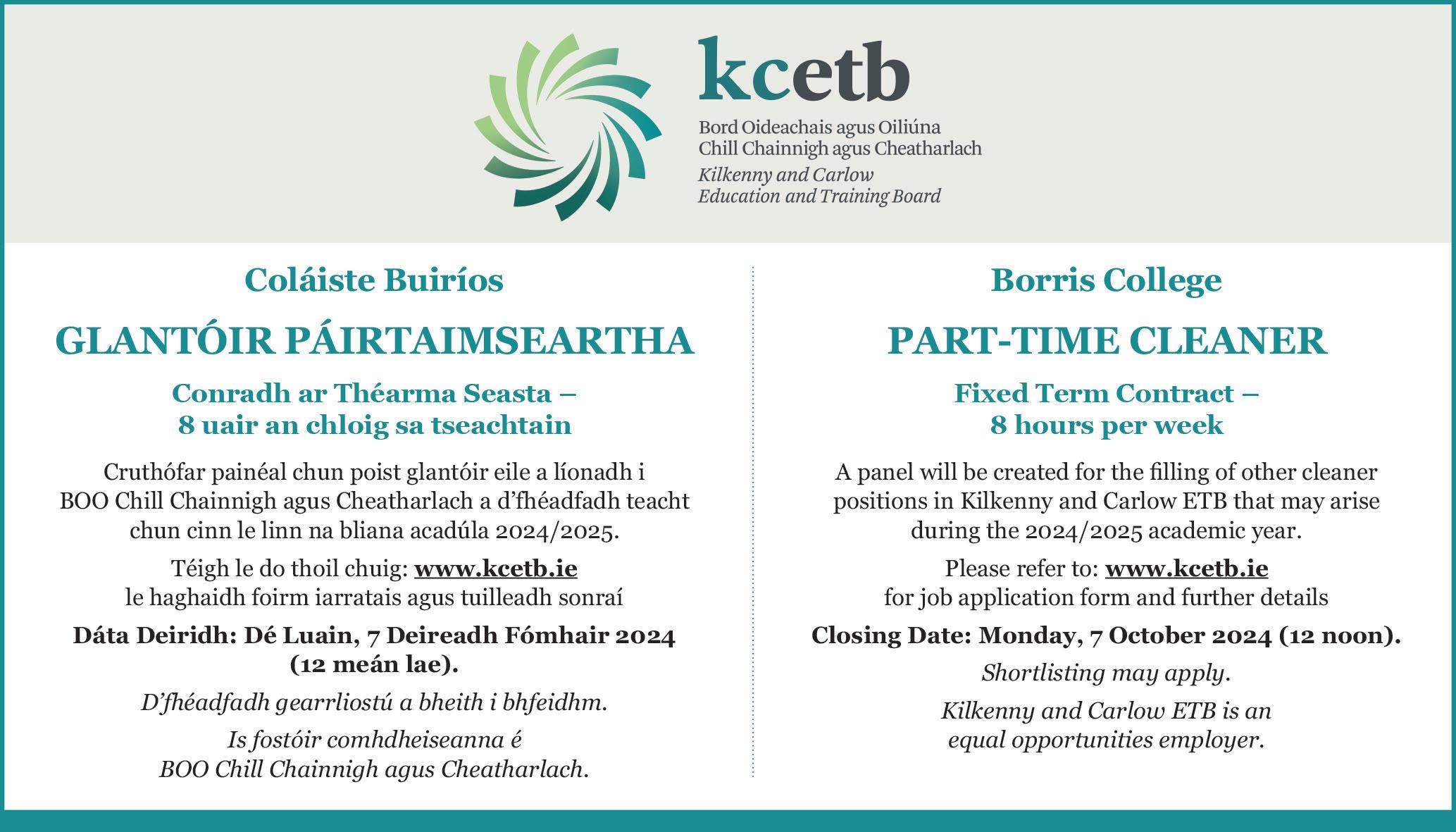 kcetb

Bord Oideachais agus Oiliúna
Chill Chainnigh agus Cheatharlach
Kilkenny and Carlow
Education and Training Board

Coláiste Buiríos

GLANTÓIR PÁIRTAIMSEARTHA

Conradh ar Théarma Seasta –
8 uair an chloig sa tseachtain

Cruthófar painéal chun poist glantóir eile a líonadh i BOO Chill Chainnigh agus Cheatharlach a d'fhéadfadh teacht chun cinn le linn na bliana acadúla 2024/2025.

Téigh le do thoil chuig: www.kcetb.ie
le haghaidh foirm iarratais agus tuilleadh sonraí

Dáta Deiridh: Dé Luain, 7 Deireadh Fómhair 2024 (12 meán lae).

D'fhéadfadh gearrliostú a bheith i bhfeidhm.

Is fostóir comhdheiseanna é
BOO Chill Chainnigh agus Cheatharlach.

Borris College

PART-TIME CLEANER

Fixed Term Contract –
8 hours per week

A panel will be created for the filling of other cleaner positions in Kilkenny and Carlow ETB that may arise during the 2024/2025 academic year.

Please refer to: www.kcetb.ie
for job application form and further details

Closing Date: Monday, 7 October 2024 (12 noon).

Shortlisting may apply.

Kilkenny and Carlow ETB is an
equal opportunities employer.